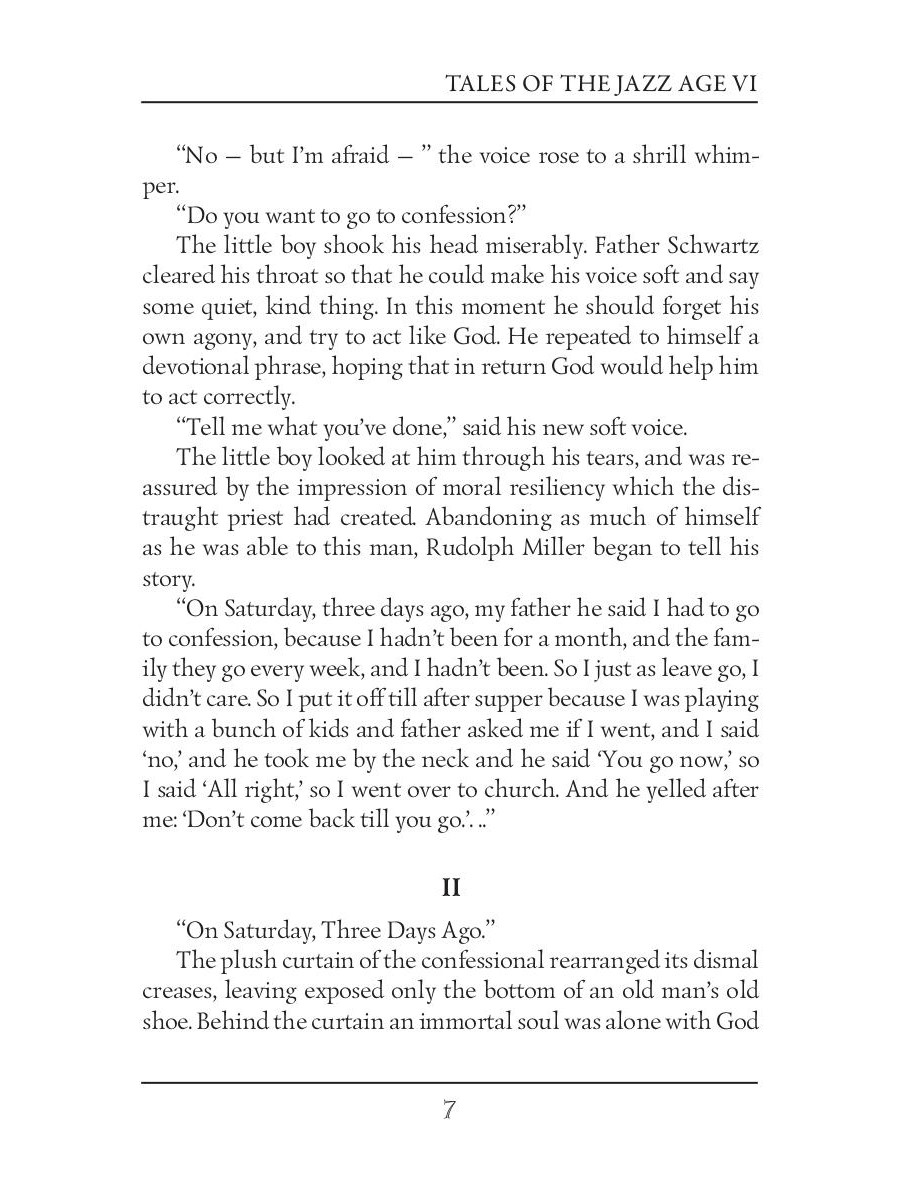 TALES OF THE JAZZ AGE VI

“No — but I’m afraid — ” the voice rose to a shrill whimper.

“Do you want to go to confession?”

The little boy shook his head miserably. Father Schwartz cleared his throat so that he could make his voice soft and say some quiet, kind thing. In this moment he should forget his own agony, and try to act like God. He repeated to himself a devotional phrase, hoping that in return God would help him to act correctly.

“Tell me what you’ve done,” said his new soft voice.

The little boy looked at him through his tears, and was reassured by the impression of moral resiliency which the distraught priest had created. Abandoning as much of himself as he was able to this man, Rudolph Miller began to tell his story.

“On Saturday, three days ago, my father he said I had to go to confession, because I hadn’t been for a month, and the family they go every week, and I hadn’t been. So I just as leave go, I didn’t care. So I put it off till after supper because I was playing with a bunch of kids and father asked me if I went, and I said ‘no,’ and he took me by the neck and he said ‘You go now,’ so I said ‘All right,’ so I went over to church. And he yelled after me: ‘Don’t come back till you go.’. ..”

II

“On Saturday, Three Days Ago.”

The plush curtain of the confessional rearranged its dismal creases, leaving exposed only the bottom of an old man’s old shoe. Behind the curtain an immortal soul was alone with God

7